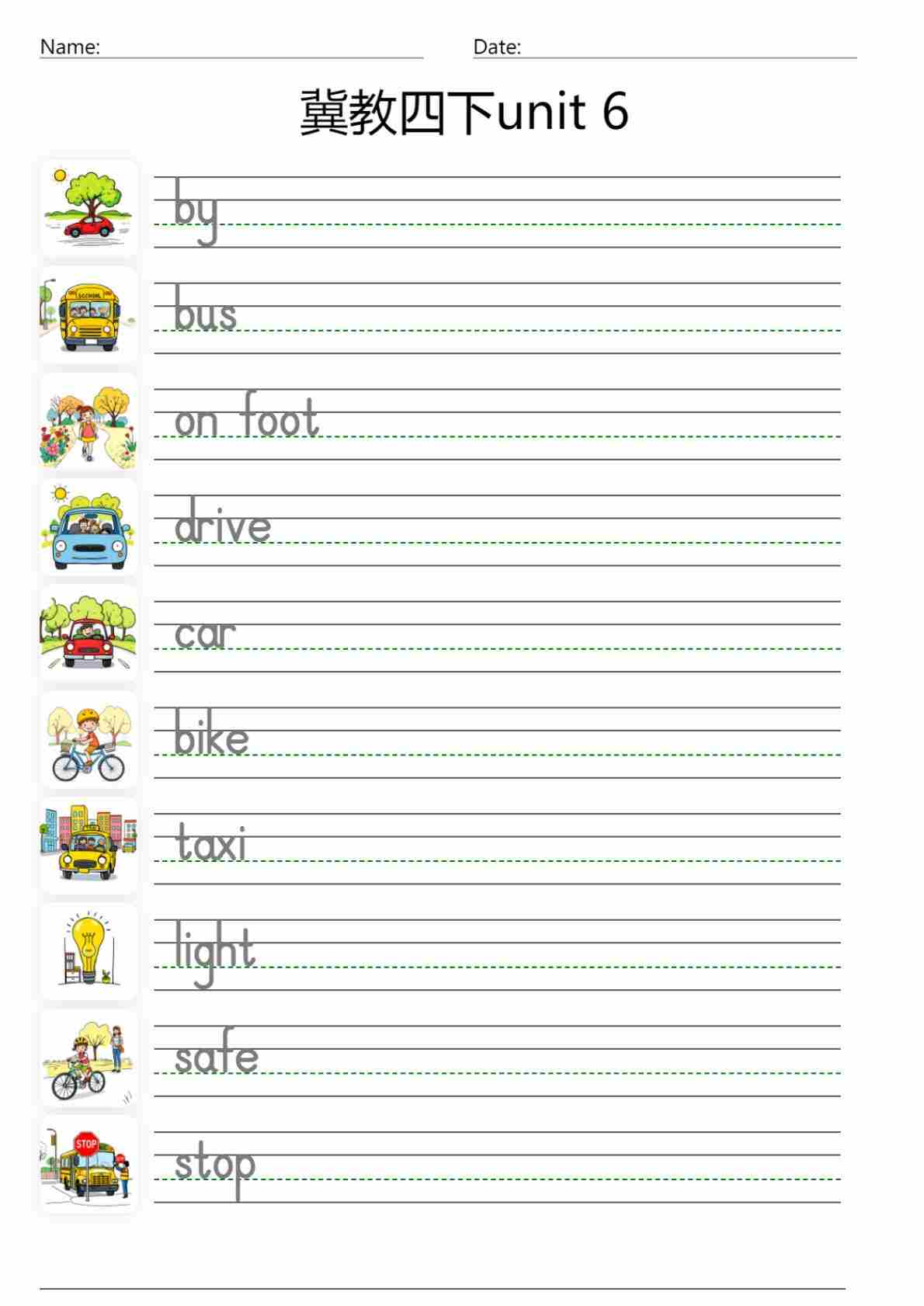 Name: ____ Date: ____

冀教四下unit 6

by

bus

on foot

drive

car

bike

taxi

light

safe

stop